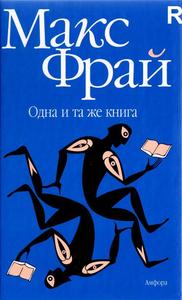 R

Макс Фрай

Одна и та же книга

Амфора